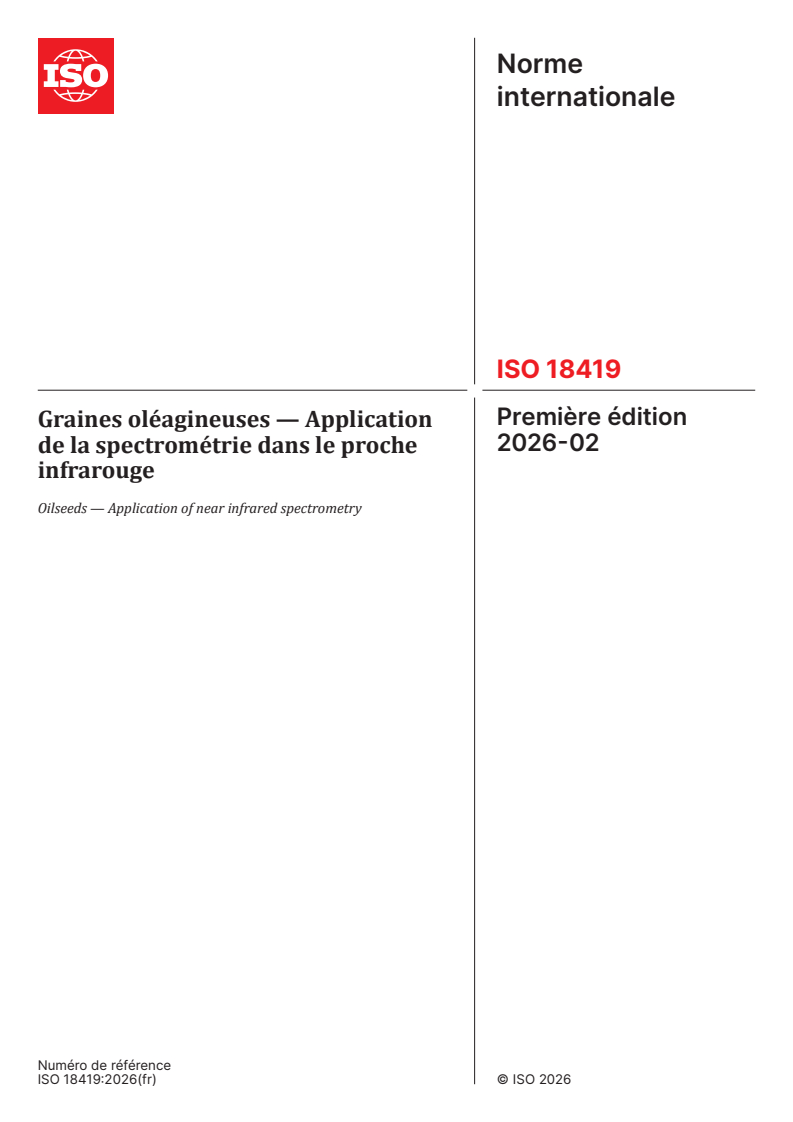 ISO

Norme internationale

ISO 18419

Graines oléagineuses — Application de la spectrométrie dans le proche infrarouge

Oilseeds — Application of near infrared spectrometry

Première édition
2026-02

Numéro de référence
ISO 18419:2026(fr)

© ISO 2026